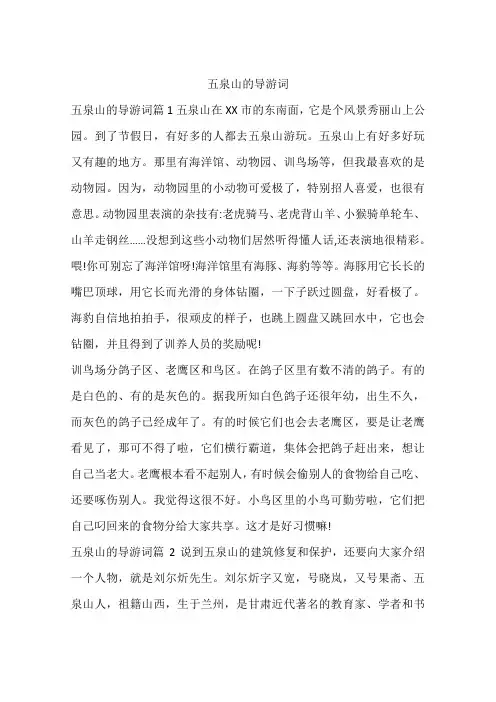 五泉山的导游词

五泉山的导游词篇 1 五泉山在 XX 市的东南面，它是个风景秀丽山上公园。到了节假日，有好多的人都去五泉山游玩。五泉山上有好多好玩又有趣的地方。那里有海洋馆、动物园、训鸟场等，但我最喜欢的是动物园。因为，动物园里的小动物可爱极了，特别招人喜爱，也很有意思。动物园里表演的杂技有:老虎骑马、老虎背山羊、小猴骑单轮车、山羊走钢丝......没想到这些小动物们居然听得懂人话,还表演地很精彩。喂!你可别忘了海洋馆呀!海洋馆里有海豚、海豹等等。海豚用它长长的嘴巴顶球，用它长而光滑的身体钻圈，一下子跃过圆盘，好看极了。海豹自信地拍拍手，很顽皮的样子，也跳上圆盘又跳回水中，它也会钻圈，并且得到了训养人员的奖励呢!

训鸟场分鸽子区、老鹰区和鸟区。在鸽子区里有数不清的鸽子。有的是白色的、有的是灰色的。据我所知白色鸽子还很年幼，出生不久，而灰色的鸽子已经成年了。有的时候它们也会去老鹰区，要是让老鹰看见了，那可不得了啦，它们横行霸道，集体会把鸽子赶出来，想让自己当老大。老鹰根本看不起别人，有时候会偷别人的食物给自己吃、还要啄伤别人。我觉得这很不好。小鸟区里的小鸟可勤劳啦，它们把自己叼回来的食物分给大家共享。这才是好习惯嘛!

五泉山的导游词篇 2 说到五泉山的建筑修复和保护，还要向大家介绍一个人物，就是刘尔炘先生。刘尔炘字又宽，号晓岚，又号果斋、五泉山人，祖籍山西，生于兰州，是甘肃近代著名的教育家、学者和书